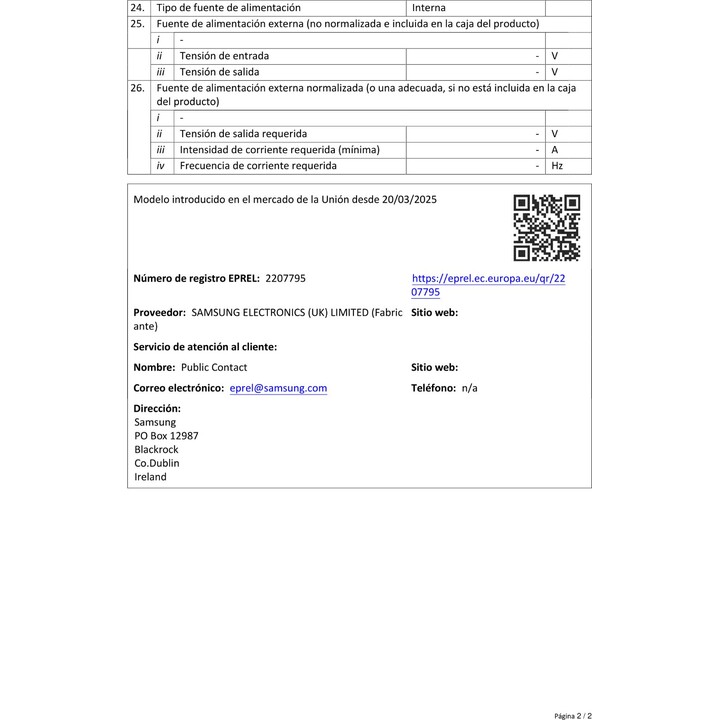 | 24. | Tipo de fuente de alimentación | | Interna | |
|---|---|---|---|---|
| 25. | Fuente de alimentación externa (no normalizada e incluida en la caja del producto) | | | |
| | i | - | | |
| | ii | Tensión de entrada | - | V |
| | iii | Tensión de salida | - | V |
| 26. | Fuente de alimentación externa normalizada (o una adecuada, si no está incluida en la caja del producto) | | | |
| | i | - | | |
| | ii | Tensión de salida requerida | - | V |
| | iii | Intensidad de corriente requerida (mínima) | - | A |
| | iv | Frecuencia de corriente requerida | - | Hz |

Modelo introducido en el mercado de la Unión desde 20/03/2025

Número de registro EPREL: 2207795

https://eprel.ec.europa.eu/qr/2207795

Proveedor: SAMSUNG ELECTRONICS (UK) LIMITED (Fabricante)

Sitio web:

Servicio de atención al cliente:

Nombre: Public Contact

Sitio web:

Correo electrónico: eprel@samsung.com

Teléfono: n/a

Dirección:
Samsung
PO Box 12987
Blackrock
Co.Dublin
Ireland

Página 2 / 2